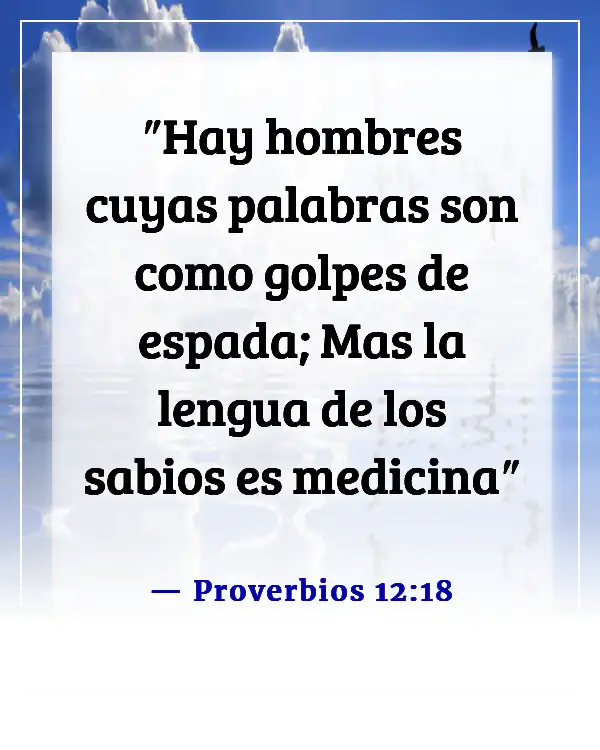 "Hay hombres cuyas palabras son como golpes de espada; Mas la lengua de los sabios es medicina"

— Proverbios 12:18